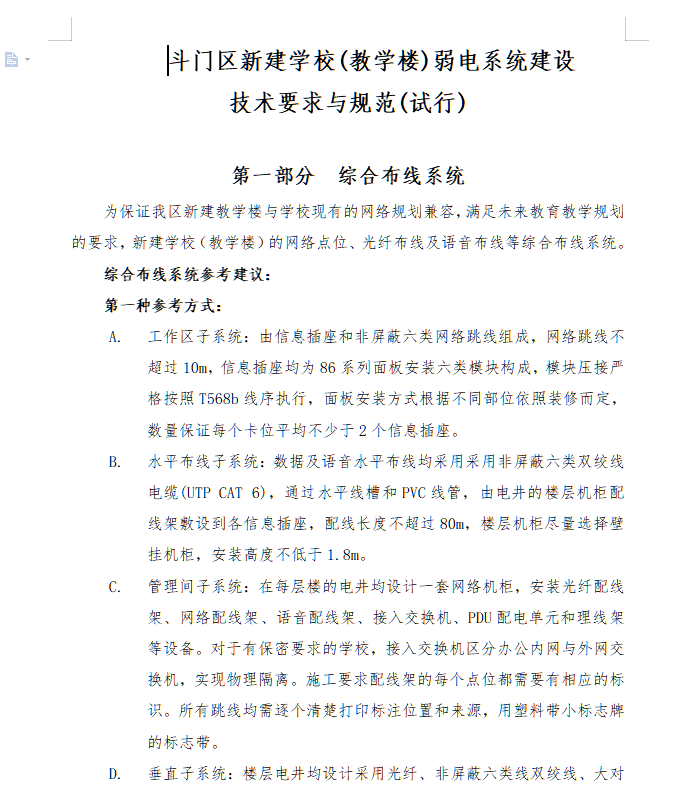 斗门区新建学校(教学楼)弱电系统建设
技术要求与规范(试行)

第一部分　综合布线系统

为保证我区新建教学楼与学校现有的网络规划兼容，满足未来教育教学规划的要求，新建学校（教学楼）的网络点位、光纤布线及语音布线等综合布线系统。

综合布线系统参考建议：

第一种参考方式：

A.　工作区子系统：由信息插座和非屏蔽六类网络跳线组成，网络跳线不超过10m，信息插座均为86系列面板安装六类模块构成，模块压接严格按照T568b线序执行，面板安装方式根据不同部位依照装修而定，数量保证每个卡位平均不少于2个信息插座。

B.　水平布线子系统：数据及语音水平布线均采用采用非屏蔽六类双绞线电缆(UTP CAT 6)，通过水平线槽和PVC线管，由电井的楼层机柜配线架敷设到各信息插座，配线长度不超过80m，楼层机柜尽量选择壁挂机柜，安装高度不低于1.8m。

C.　管理间子系统：在每层楼的电井均设计一套网络机柜，安装光纤配线架、网络配线架、语音配线架、接入交换机、PDU配电单元和理线架等设备。对于有保密要求的学校，接入交换机区分办公内网与外网交换机，实现物理隔离。施工要求配线架的每个点位都需要有相应的标识。所有跳线均需逐个清楚打印标注位置和来源，用塑料带小标志牌的标志带。

D.　垂直子系统：楼层电井均设计采用光纤、非屏蔽六类线双绞线、大对